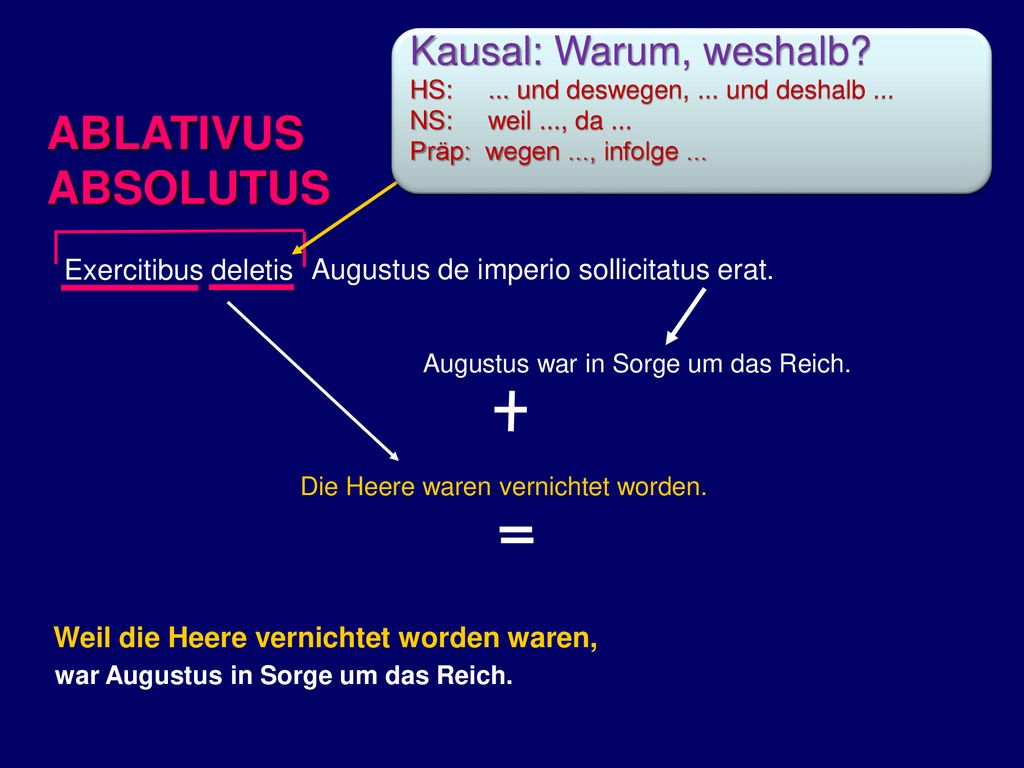 Kausal: Warum, weshalb?
HS: ... und deswegen, ... und deshalb ...
NS: weil ..., da ...
Präp: wegen ..., infolge ...

ABLATIVUS ABSOLUTUS

Exercitibus deletis Augustus de imperio sollicitatus erat.

Augustus war in Sorge um das Reich.

+

Die Heere waren vernichtet worden.

=

Weil die Heere vernichtet worden waren,
war Augustus in Sorge um das Reich.